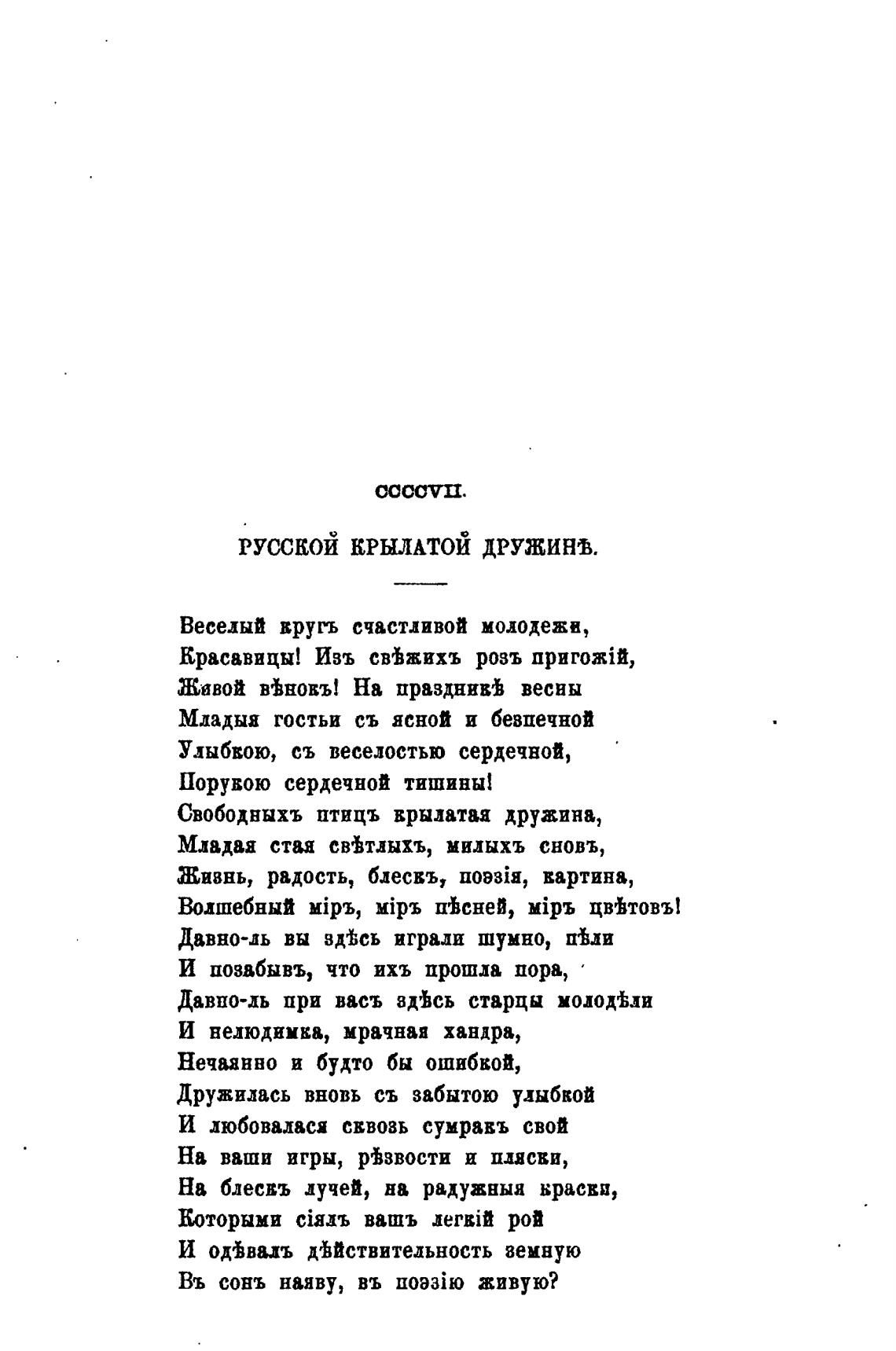 CCCCVII.

РУССКОЙ КРЫЛАТОЙ ДРУЖИНѢ.

Веселый кругъ счастливой молодежи,
Красавицы! Изъ свѣжихъ розъ пригожій,
Живой вѣнокъ! На праздникѣ весны
Младыя гостьи съ ясной и безпечной
Улыбкою, съ веселостью сердечной,
Порукою сердечной тишины!
Свободныхъ птицъ крылатая дружина,
Младая стая свѣтлыхъ, милыхъ сновъ,
Жизнь, радость, блескъ, поэзія, картина,
Волшебный міръ, міръ пѣсней, міръ цвѣтовъ!
Давно-ль вы здѣсь играли шумно, пѣли
И позабывъ, что ихъ прошла пора,
Давно-ль при васъ здѣсь старцы молодѣли
И нелюдимка, мрачная хандра,
Нечаянно и будто бы ошибкой,
Дружилась вновь съ забытою улыбкой
И любовалася сквозь сумракъ свой
На ваши игры, рѣзвости и пляски,
На блескъ лучей, на радужныя краски,
Которыми сіялъ вашъ легкій рой
И одѣвалъ дѣйствительность земную
Въ сонъ наяву, въ поэзію живую?